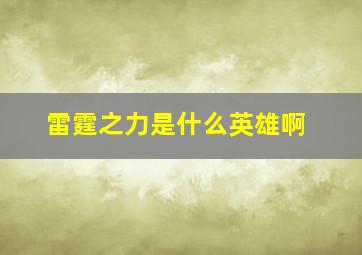 雷霆之力是什么英雄啊